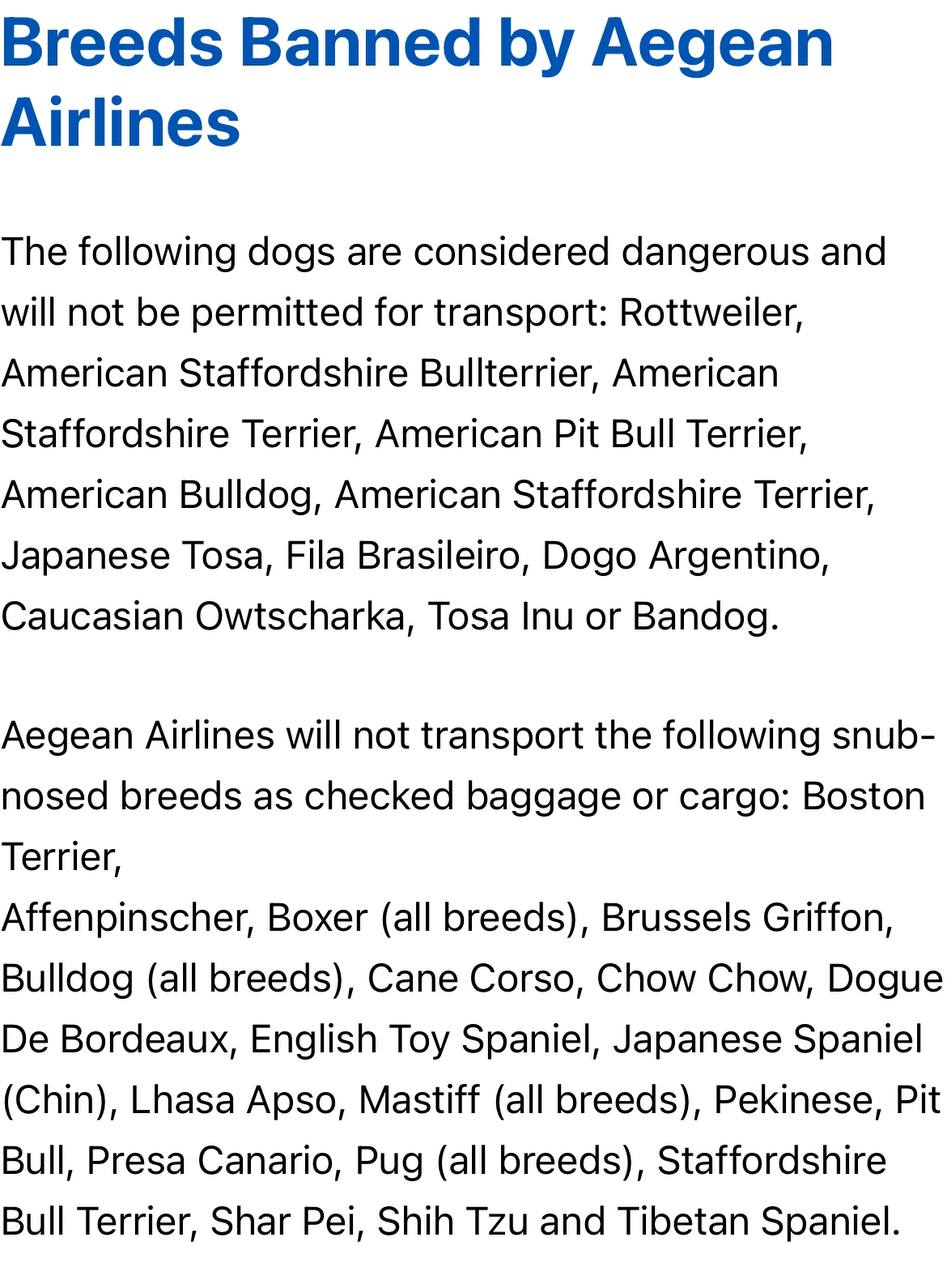 Breeds Banned by Aegean Airlines

The following dogs are considered dangerous and will not be permitted for transport: Rottweiler, American Staffordshire Bullterrier, American Staffordshire Terrier, American Pit Bull Terrier, American Bulldog, American Staffordshire Terrier, Japanese Tosa, Fila Brasileiro, Dogo Argentino, Caucasian Owtscharka, Tosa Inu or Bandog.

Aegean Airlines will not transport the following snub-nosed breeds as checked baggage or cargo: Boston Terrier,
Affenpinscher, Boxer (all breeds), Brussels Griffon, Bulldog (all breeds), Cane Corso, Chow Chow, Dogue De Bordeaux, English Toy Spaniel, Japanese Spaniel (Chin), Lhasa Apso, Mastiff (all breeds), Pekinese, Pit Bull, Presa Canario, Pug (all breeds), Staffordshire Bull Terrier, Shar Pei, Shih Tzu and Tibetan Spaniel.